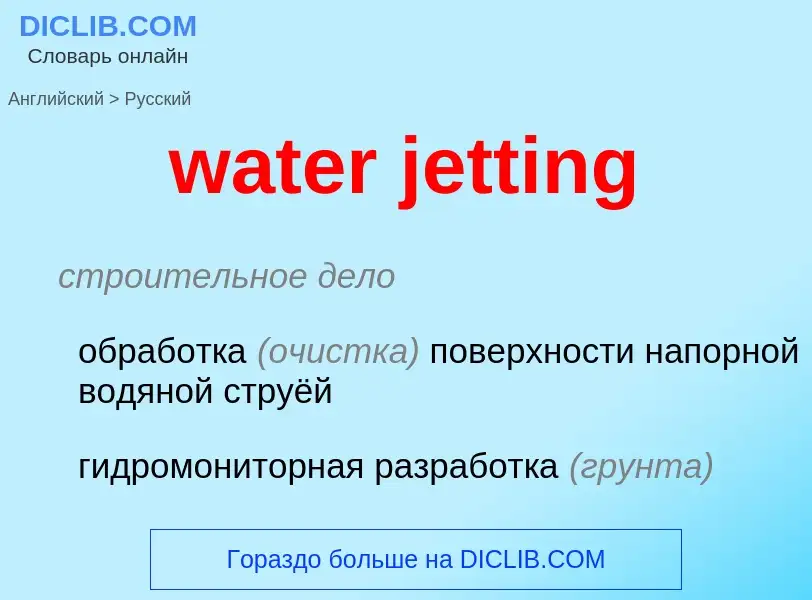 DICLIB.COM
Словарь онлайн

Английский > Русский

water jetting

строительное дело

обработка (очистка) поверхности напорной водяной струёй

гидромониторная разработка (грунта)

Гораздо больше на DICLIB.COM